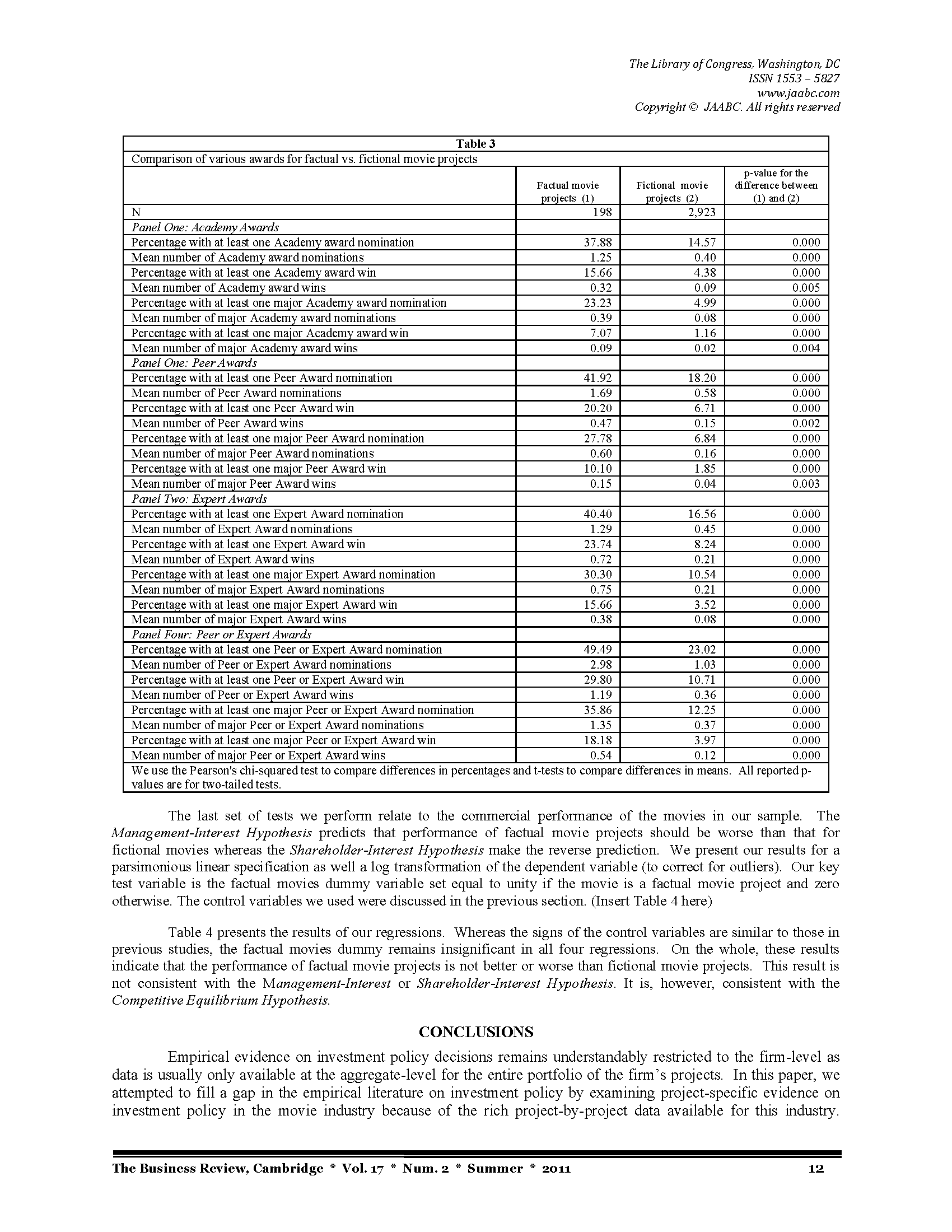 The Library of Congress, Washington, DC
ISSN 1553 – 5827
www.jaabc.com
Copyright © JAABC. All rights reserved

Table 3

Comparison of various awards for factual vs. fictional movie projects

| | Factual movie projects (1) | Fictional movie projects (2) | p-value for the difference between (1) and (2) |
|---|---|---|---|
| N | 198 | 2,923 | |
| Panel One: Academy Awards | | | |
| Percentage with at least one Academy award nomination | 37.88 | 14.57 | 0.000 |
| Mean number of Academy award nominations | 1.25 | 0.40 | 0.000 |
| Percentage with at least one Academy award win | 15.66 | 4.38 | 0.000 |
| Mean number of Academy award wins | 0.32 | 0.09 | 0.005 |
| Percentage with at least one major Academy award nomination | 23.23 | 4.99 | 0.000 |
| Mean number of major Academy award nominations | 0.39 | 0.08 | 0.000 |
| Percentage with at least one major Academy award win | 7.07 | 1.16 | 0.000 |
| Mean number of major Academy award wins | 0.09 | 0.02 | 0.004 |
| Panel One: Peer Awards | | | |
| Percentage with at least one Peer Award nomination | 41.92 | 18.20 | 0.000 |
| Mean number of Peer Award nominations | 1.69 | 0.58 | 0.000 |
| Percentage with at least one Peer Award win | 20.20 | 6.71 | 0.000 |
| Mean number of Peer Award wins | 0.47 | 0.15 | 0.002 |
| Percentage with at least one major Peer Award nomination | 27.78 | 6.84 | 0.000 |
| Mean number of major Peer Award nominations | 0.60 | 0.16 | 0.000 |
| Percentage with at least one major Peer Award win | 10.10 | 1.85 | 0.000 |
| Mean number of major Peer Award wins | 0.15 | 0.04 | 0.003 |
| Panel Two: Expert Awards | | | |
| Percentage with at least one Expert Award nomination | 40.40 | 16.56 | 0.000 |
| Mean number of Expert Award nominations | 1.29 | 0.45 | 0.000 |
| Percentage with at least one Expert Award win | 23.74 | 8.24 | 0.000 |
| Mean number of Expert Award wins | 0.72 | 0.21 | 0.000 |
| Percentage with at least one major Expert Award nomination | 30.30 | 10.54 | 0.000 |
| Mean number of major Expert Award nominations | 0.75 | 0.21 | 0.000 |
| Percentage with at least one major Expert Award win | 15.66 | 3.52 | 0.000 |
| Mean number of major Expert Award wins | 0.38 | 0.08 | 0.000 |
| Panel Four: Peer or Expert Awards | | | |
| Percentage with at least one Peer or Expert Award nomination | 49.49 | 23.02 | 0.000 |
| Mean number of Peer or Expert Award nominations | 2.98 | 1.03 | 0.000 |
| Percentage with at least one Peer or Expert Award win | 29.80 | 10.71 | 0.000 |
| Mean number of Peer or Expert Award wins | 1.19 | 0.36 | 0.000 |
| Percentage with at least one major Peer or Expert Award nomination | 35.86 | 12.25 | 0.000 |
| Mean number of major Peer or Expert Award nominations | 1.35 | 0.37 | 0.000 |
| Percentage with at least one major Peer or Expert Award win | 18.18 | 3.97 | 0.000 |
| Mean number of major Peer or Expert Award wins | 0.54 | 0.12 | 0.000 |

We use the Pearson's chi-squared test to compare differences in percentages and t-tests to compare differences in means. All reported p-values are for two-tailed tests.

The last set of tests we perform relate to the commercial performance of the movies in our sample. The Management-Interest Hypothesis predicts that performance of factual movie projects should be worse than that for fictional movies whereas the Shareholder-Interest Hypothesis make the reverse prediction. We present our results for a parsimonious linear specification as well a log transformation of the dependent variable (to correct for outliers). Our key test variable is the factual movies dummy variable set equal to unity if the movie is a factual movie project and zero otherwise. The control variables we used were discussed in the previous section. (Insert Table 4 here)

Table 4 presents the results of our regressions. Whereas the signs of the control variables are similar to those in previous studies, the factual movies dummy remains insignificant in all four regressions. On the whole, these results indicate that the performance of factual movie projects is not better or worse than fictional movie projects. This result is not consistent with the Management-Interest or Shareholder-Interest Hypothesis. It is, however, consistent with the Competitive Equilibrium Hypothesis.

CONCLUSIONS

Empirical evidence on investment policy decisions remains understandably restricted to the firm-level as data is usually only available at the aggregate-level for the entire portfolio of the firm's projects. In this paper, we attempted to fill a gap in the empirical literature on investment policy by examining project-specific evidence on investment policy in the movie industry because of the rich project-by-project data available for this industry.

The Business Review, Cambridge * Vol. 17 * Num. 2 * Summer * 2011 12